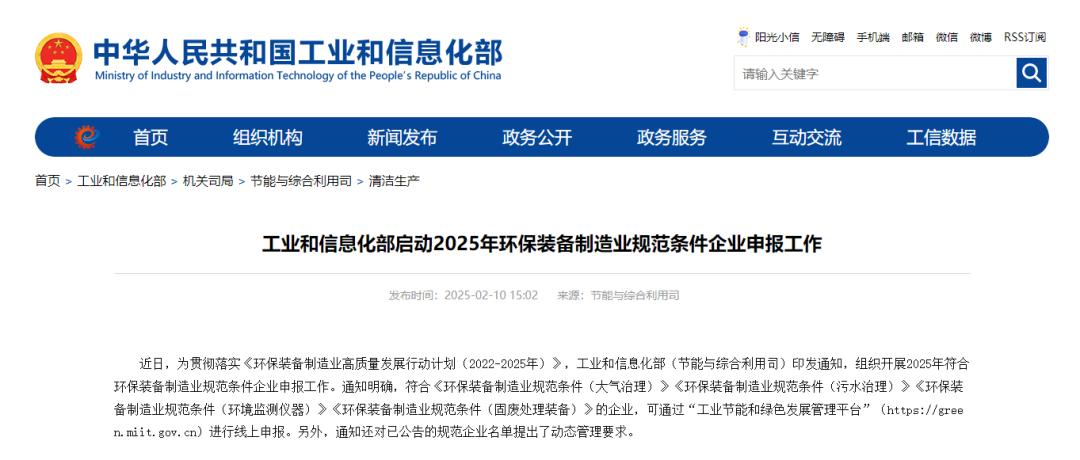 中华人民共和国工业和信息化部
Ministry of Industry and Information Technology of the People's Republic of China

阳光小信 无障碍 手机端 邮箱 微信 微博 RSS订阅

请输入关键字

首页 组织机构 新闻发布 政务公开 政务服务 互动交流 工信数据

首页 > 工业和信息化部 > 机关司局 > 节能与综合利用司 > 清洁生产

工业和信息化部启动2025年环保装备制造业规范条件企业申报工作

发布时间：2025-02-10 15:02 来源：节能与综合利用司

近日，为贯彻落实《环保装备制造业高质量发展行动计划（2022-2025年）》，工业和信息化部（节能与综合利用司）印发通知，组织开展2025年符合环保装备制造业规范条件企业申报工作。通知明确，符合《环保装备制造业规范条件（大气治理）》《环保装备制造业规范条件（污水治理）》《环保装备制造业规范条件（环境监测仪器）》《环保装备制造业规范条件（固废处理装备）》的企业，可通过“工业节能和绿色发展管理平台”（https://green.miit.gov.cn）进行线上申报。另外，通知还对已公告的规范企业名单提出了动态管理要求。